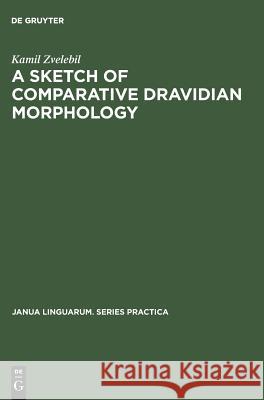 DE GRUYTER

Kamil Zvelebil

A SKETCH OF COMPARATIVE DRAVIDIAN MORPHOLOGY

JANUA LINGUARUM. SERIES PRACTICA

DE G

Kraina Książek